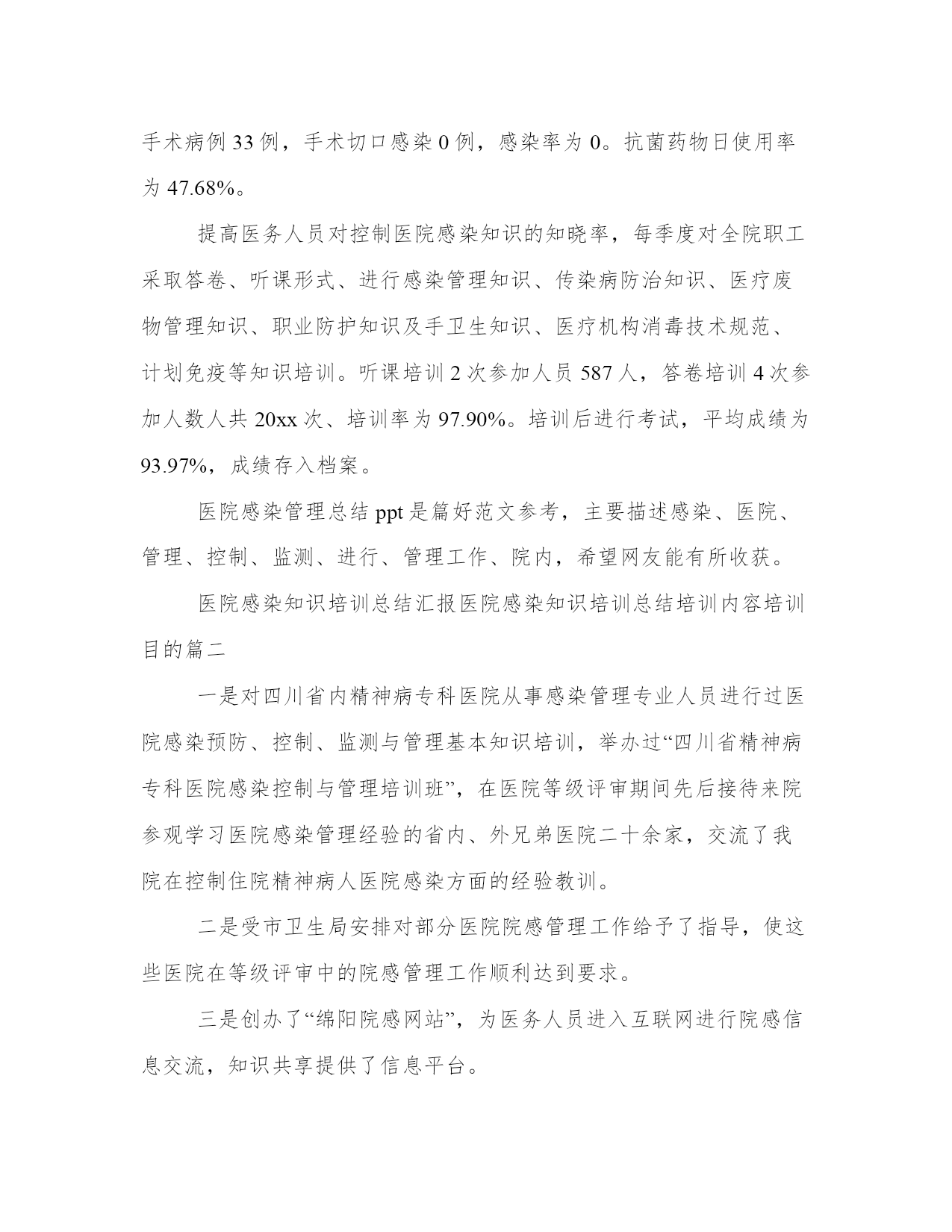 手术病例 33 例，手术切口感染 0 例，感染率为 0。抗菌药物日使用率为 47.68%。

提高医务人员对控制医院感染知识的知晓率，每季度对全院职工采取答卷、听课形式、进行感染管理知识、传染病防治知识、医疗废物管理知识、职业防护知识及手卫生知识、医疗机构消毒技术规范、计划免疫等知识培训。听课培训 2 次参加人员 587 人，答卷培训 4 次参加人数人共 20xx 次、培训率为 97.90%。培训后进行考试，平均成绩为 93.97%，成绩存入档案。

医院感染管理总结 ppt 是篇好范文参考，主要描述感染、医院、管理、控制、监测、进行、管理工作、院内，希望网友能有所收获。

医院感染知识培训总结汇报医院感染知识培训总结培训内容培训目的篇二

一是对四川省内精神病专科医院从事感染管理专业人员进行过医院感染预防、控制、监测与管理基本知识培训，举办过“四川省精神病专科医院感染控制与管理培训班”，在医院等级评审期间先后接待来院参观学习医院感染管理经验的省内、外兄弟医院二十余家，交流了我院在控制住院精神病人医院感染方面的经验教训。

二是受市卫生局安排对部分医院院感管理工作给予了指导，使这些医院在等级评审中的院感管理工作顺利达到要求。

三是创办了“绵阳院感网站”，为医务人员进入互联网进行院感信息交流，知识共享提供了信息平台。